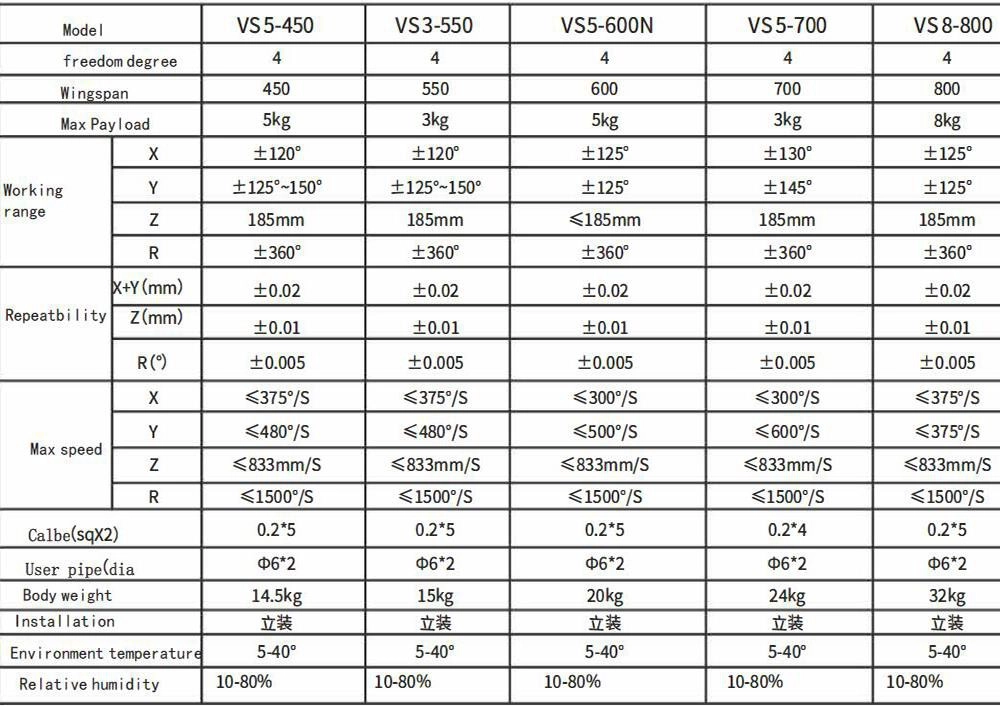 | Model | | VS5-450 | VS3-550 | VS5-600N | VS5-700 | VS8-800 |
|---|---|---|---|---|---|---|
| freedom degree | | 4 | 4 | 4 | 4 | 4 |
| Wingspan | | 450 | 550 | 600 | 700 | 800 |
| Max Payload | | 5kg | 3kg | 5kg | 3kg | 8kg |
| Working range | X | ±120° | ±120° | ±125° | ±130° | ±125° |
| | Y | ±125°~150° | ±125°~150° | ±125° | ±145° | ±125° |
| | Z | 185mm | 185mm | ≤185mm | 185mm | 185mm |
| | R | ±360° | ±360° | ±360° | ±360° | ±360° |
| Repeatbility | X+Y(mm) | ±0.02 | ±0.02 | ±0.02 | ±0.02 | ±0.02 |
| | Z(mm) | ±0.01 | ±0.01 | ±0.01 | ±0.01 | ±0.01 |
| | R(°) | ±0.005 | ±0.005 | ±0.005 | ±0.005 | ±0.005 |
| Max speed | X | ≤375°/S | ≤375°/S | ≤300°/S | ≤300°/S | ≤375°/S |
| | Y | ≤480°/S | ≤480°/S | ≤500°/S | ≤600°/S | ≤375°/S |
| | Z | ≤833mm/S | ≤833mm/S | ≤833mm/S | ≤833mm/S | ≤833mm/S |
| | R | ≤1500°/S | ≤1500°/S | ≤1500°/S | ≤1500°/S | ≤1500°/S |
| Calbe(sqX2) | | 0.2*5 | 0.2*5 | 0.2*5 | 0.2*4 | 0.2*5 |
| User pipe(dia | | Φ6*2 | Φ6*2 | Φ6*2 | Φ6*2 | Φ6*2 |
| Body weight | | 14.5kg | 15kg | 20kg | 24kg | 32kg |
| Installation | | 立装 | 立装 | 立装 | 立装 | 立装 |
| Environment temperature | | 5-40° | 5-40° | 5-40° | 5-40° | 5-40° |
| Relative humidity | | 10-80% | 10-80% | 10-80% | 10-80% | 10-80% |